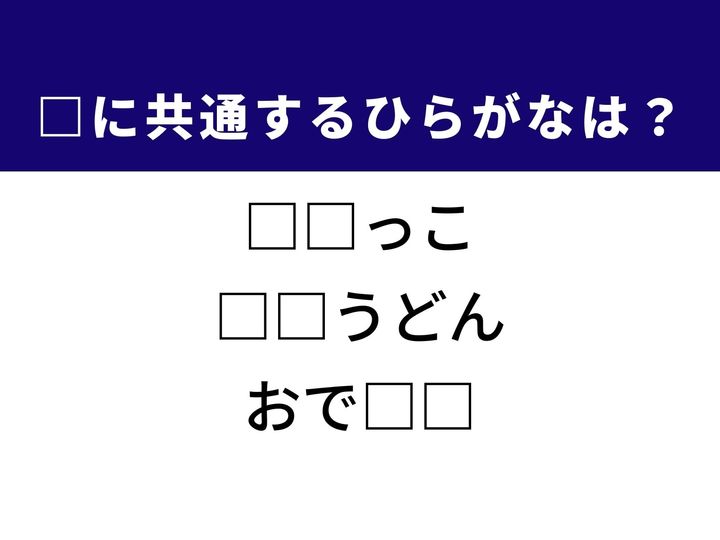 □に共通するひらがなは？

□□っこ

□□うどん

おで□□